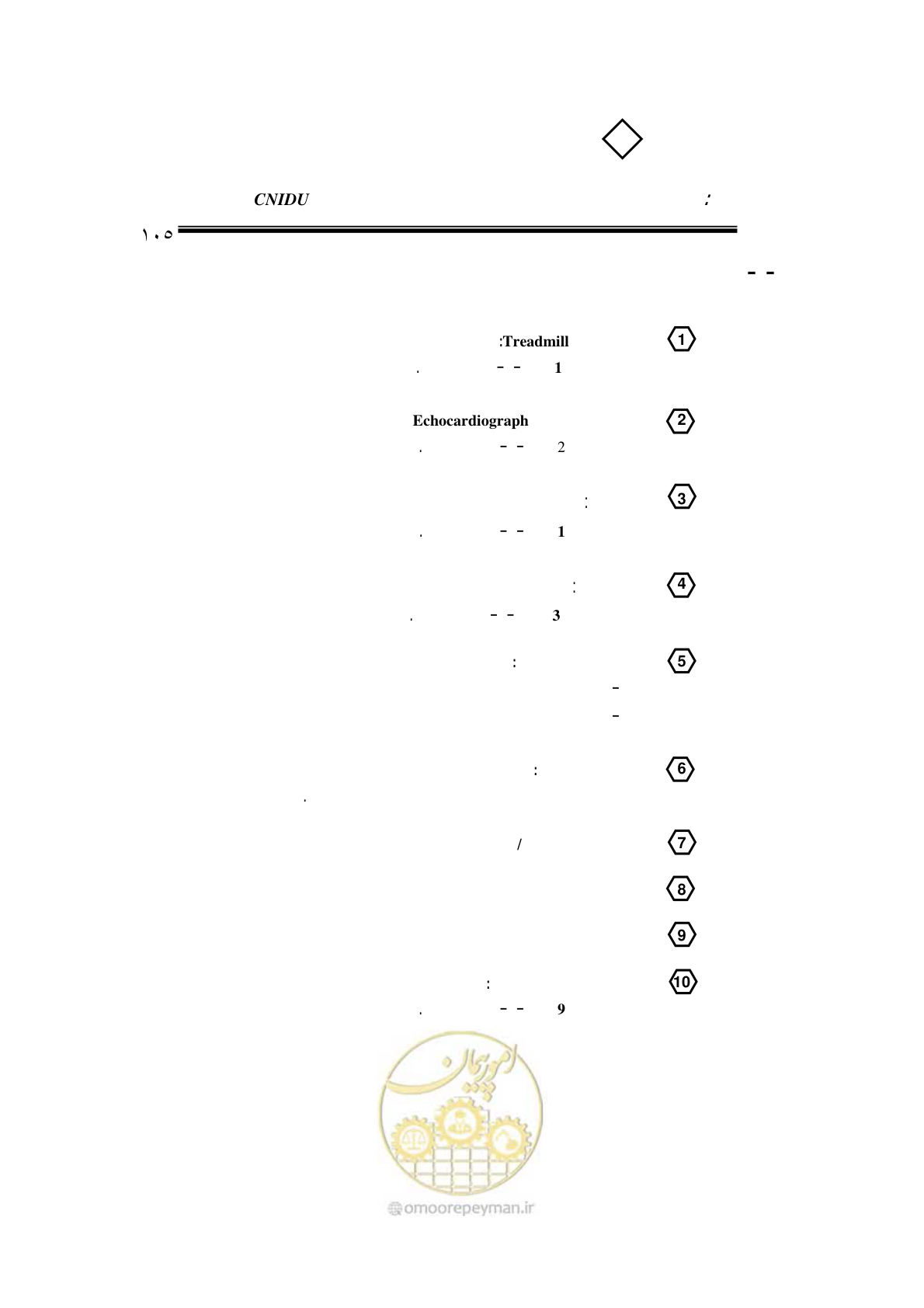 CNIDU :

۱۰۵

- -

1 :Treadmill

1 - - .

2 Echocardiograph

2 - - .

3 :

1 - - .

4 :

3 - - .

5 :

-

-

6 :

.

7 /

8

9

10 :

9 - - .

امور پیمان

omoorepeyman.ir